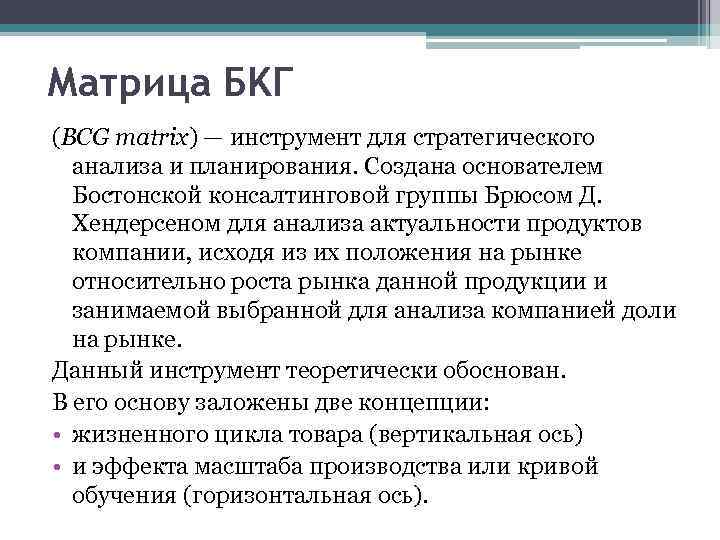 Матрица БКГ

(BCG matrix) — инструмент для стратегического анализа и планирования. Создана основателем Бостонской консалтинговой группы Брюсом Д. Хендерсеном для анализа актуальности продуктов компании, исходя из их положения на рынке относительно роста рынка данной продукции и занимаемой выбранной для анализа компанией доли на рынке.

Данный инструмент теоретически обоснован.

В его основу заложены две концепции:

• жизненного цикла товара (вертикальная ось)
• и эффекта масштаба производства или кривой обучения (горизонтальная ось).